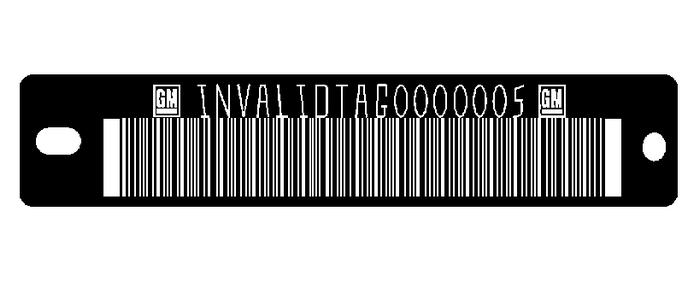 GM INVALIDTAG0000005 GM